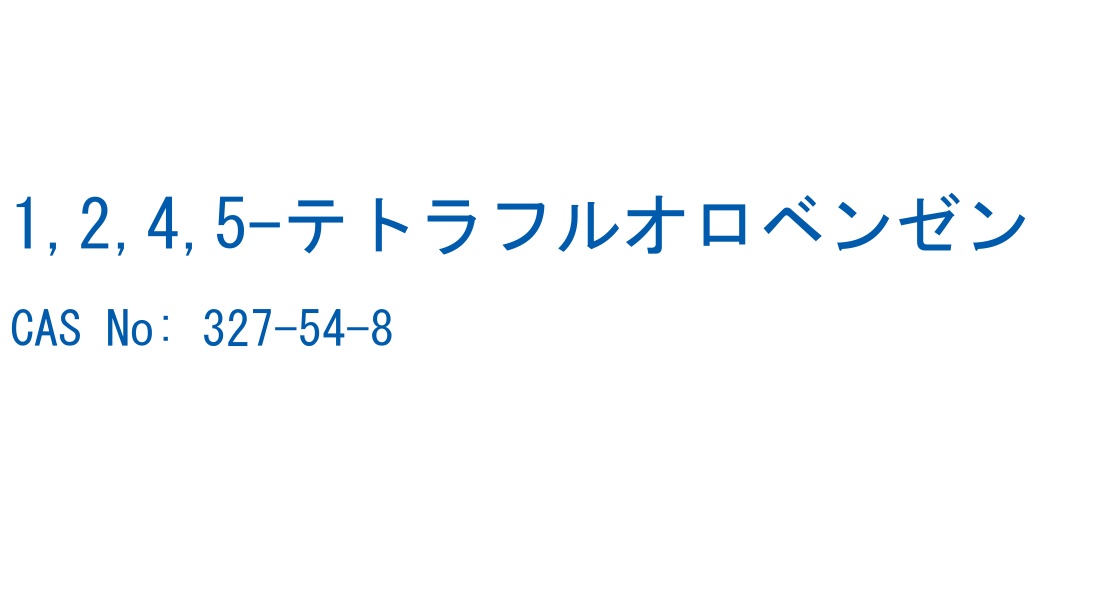 1,2,4,5-テトラフルオロベンゼン

CAS No: 327-54-8